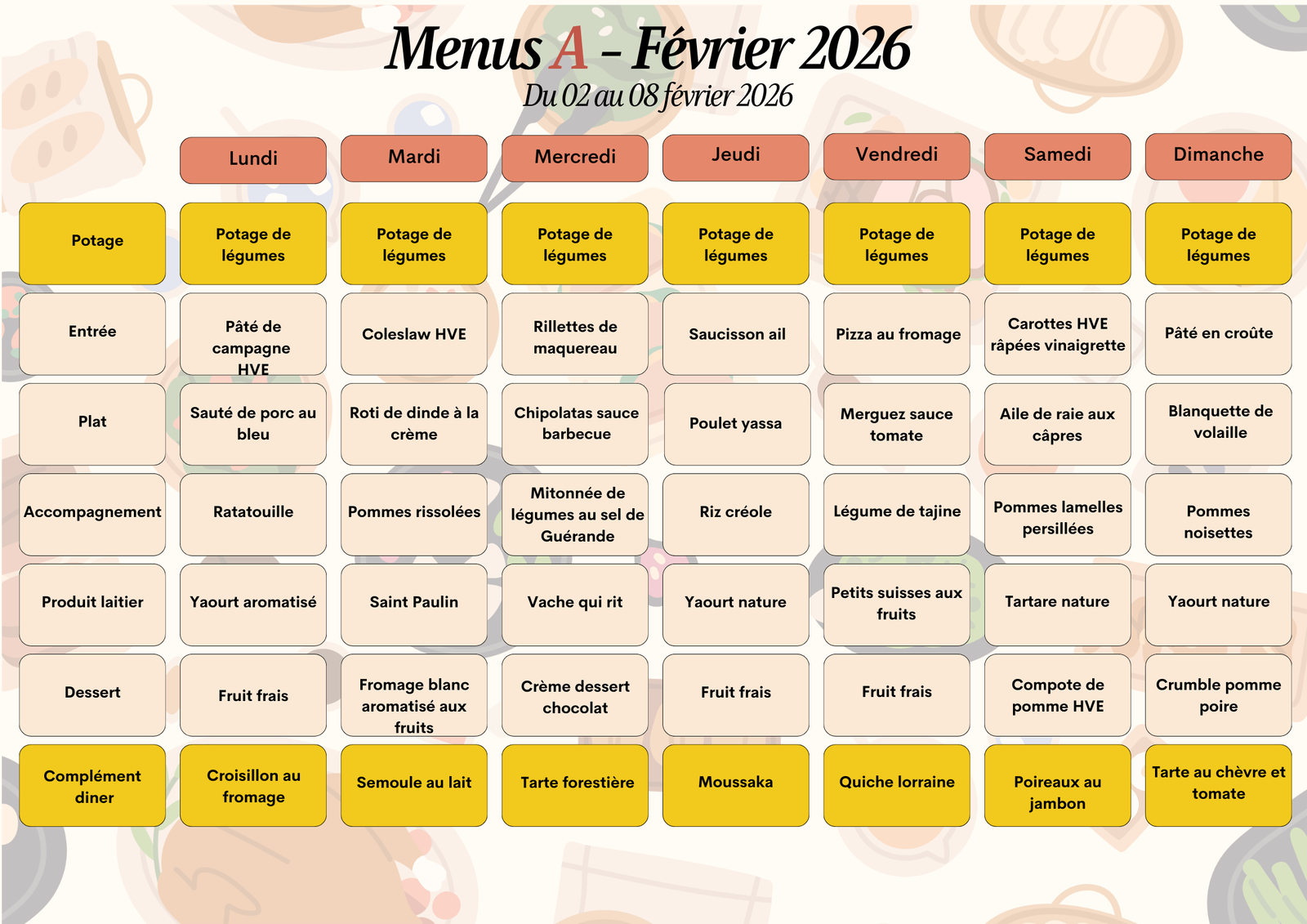 Menus A - Février 2026
Du 02 au 08 février 2026

|  | Lundi | Mardi | Mercredi | Jeudi | Vendredi | Samedi | Dimanche |
|---|---|---|---|---|---|---|---|
| Potage | Potage de légumes | Potage de légumes | Potage de légumes | Potage de légumes | Potage de légumes | Potage de légumes | Potage de légumes |
| Entrée | Pâté de campagne HVE | Coleslaw HVE | Rillettes de maquereau | Saucisson ail | Pizza au fromage | Carottes HVE râpées vinaigrette | Pâté en croûte |
| Plat | Sauté de porc au bleu | Roti de dinde à la crème | Chipolatas sauce barbecue | Poulet yassa | Merguez sauce tomate | Aile de raie aux câpres | Blanquette de volaille |
| Accompagnement | Ratatouille | Pommes rissolées | Mitonnée de légumes au sel de Guérande | Riz créole | Légume de tajine | Pommes lamelles persillées | Pommes noisettes |
| Produit laitier | Yaourt aromatisé | Saint Paulin | Vache qui rit | Yaourt nature | Petits suisses aux fruits | Tartare nature | Yaourt nature |
| Dessert | Fruit frais | Fromage blanc aromatisé aux fruits | Crème dessert chocolat | Fruit frais | Fruit frais | Compote de pomme HVE | Crumble pomme poire |
| Complément diner | Croisillon au fromage | Semoule au lait | Tarte forestière | Moussaka | Quiche lorraine | Poireaux au jambon | Tarte au chèvre et tomate |